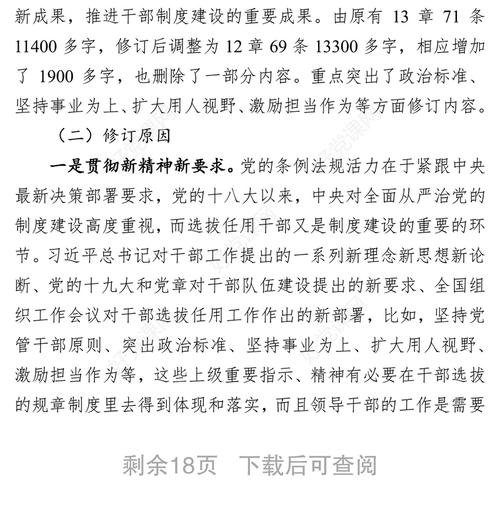 新成果，推进干部制度建设的重要成果。由原有 13 章 71 条 11400 多字，修订后调整为 12 章 69 条 13300 多字，相应增加了 1900 多字，也删除了一部分内容。重点突出了政治标准、坚持事业为上、扩大用人视野、激励担当作为等方面修订内容。

（二）修订原因

一是贯彻新精神新要求。党的条例法规活力在于紧跟中央最新决策部署要求，党的十八大以来，中央对全面从严治党的制度建设高度重视，而选拔任用干部又是制度建设的重要的环节。习近平总书记对干部工作提出的一系列新理念新思想新论断、党的十九大和党章对干部队伍建设提出的新要求、全国组织工作会议对干部选拔任用工作作出的新部署，比如，坚持党管干部原则、突出政治标准、坚持事业为上、扩大用人视野、激励担当作为等，这些上级重要指示、精神有必要在干部选拔的规章制度里去得到体现和落实，而且领导干部的工作是需要

剩余18页　下载后可查阅